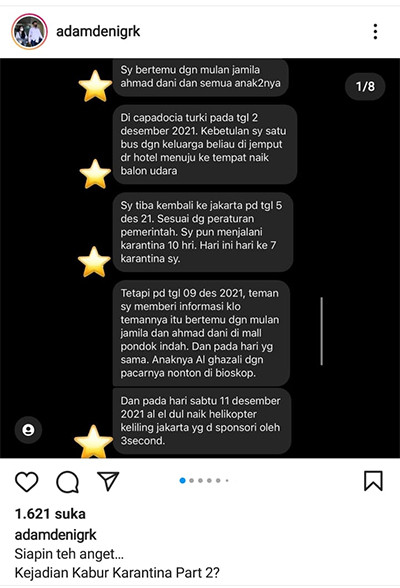 adamdenigrk

1/8

Sy bertemu dgn mulan jamila ahmad dani dan semua anak2nya

Di capadocia turki pada tgl 2 desember 2021. Kebetulan sy satu bus dgn keluarga beliau di jemput dr hotel menuju ke tempat naik balon udara

Sy tiba kembali ke jakarta pd tgl 5 des 21. Sesuai dg peraturan pemerintah. Sy pun menjalani karantina 10 hri. Hari ini hari ke 7 karantina sy.

Tetapi pd tgl 09 des 2021, teman sy memberi informasi klo temannya itu bertemu dgn mulan jamila dan ahmad dani di mall pondok indah. Dan pada hari yg sama. Anaknya Al ghazali dgn pacarnya nonton di bioskop.

Dan pada hari sabtu 11 desember 2021 al el dul naik helikopter keliling jakarta yg d sponsori oleh 3second.

1.621 suka
adamdenigrk
Siapin teh anget...
Kejadian Kabur Karantina Part 2?